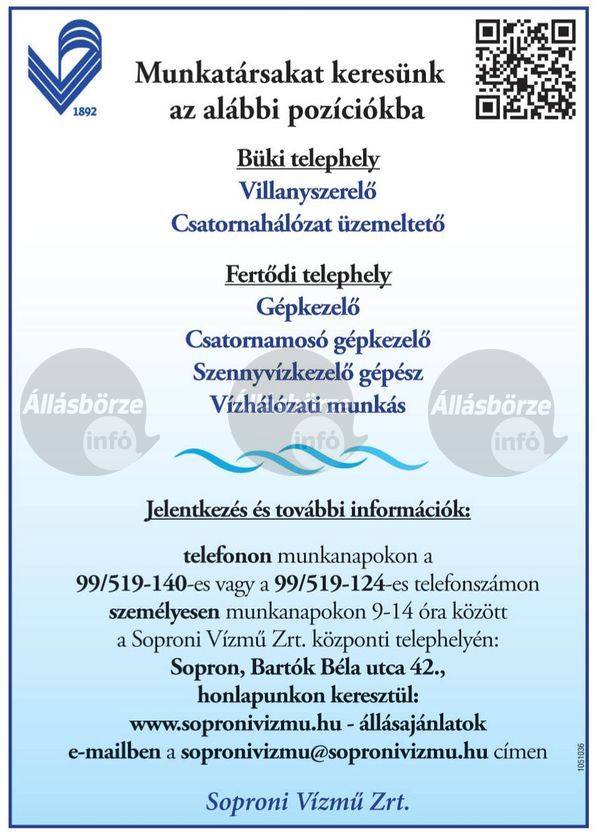 1892

Munkatársakat keresünk az alábbi pozíciókba

Büki telephely
Villanyszerelő
Csatornahálózat üzemeltető

Fertődi telephely
Gépkezelő
Csatornamosó gépkezelő
Szennyvízkezelő gépész
Vízhálózati munkás

Állásbörze infó Állásbörze infó Állásbörze infó

Jelentkezés és további információk:

telefonon munkanapokon a
99/519-140-es vagy a 99/519-124-es telefonszámon
személyesen munkanapokon 9-14 óra között
a Soproni Vízmű Zrt. központi telephelyén:
Sopron, Bartók Béla utca 42.,
honlapunkon keresztül:
www.sopronivizmu.hu - állásajánlatok
e-mailben a sopronivizmu@sopronivizmu.hu címen

1051036

Soproni Vízmű Zrt.